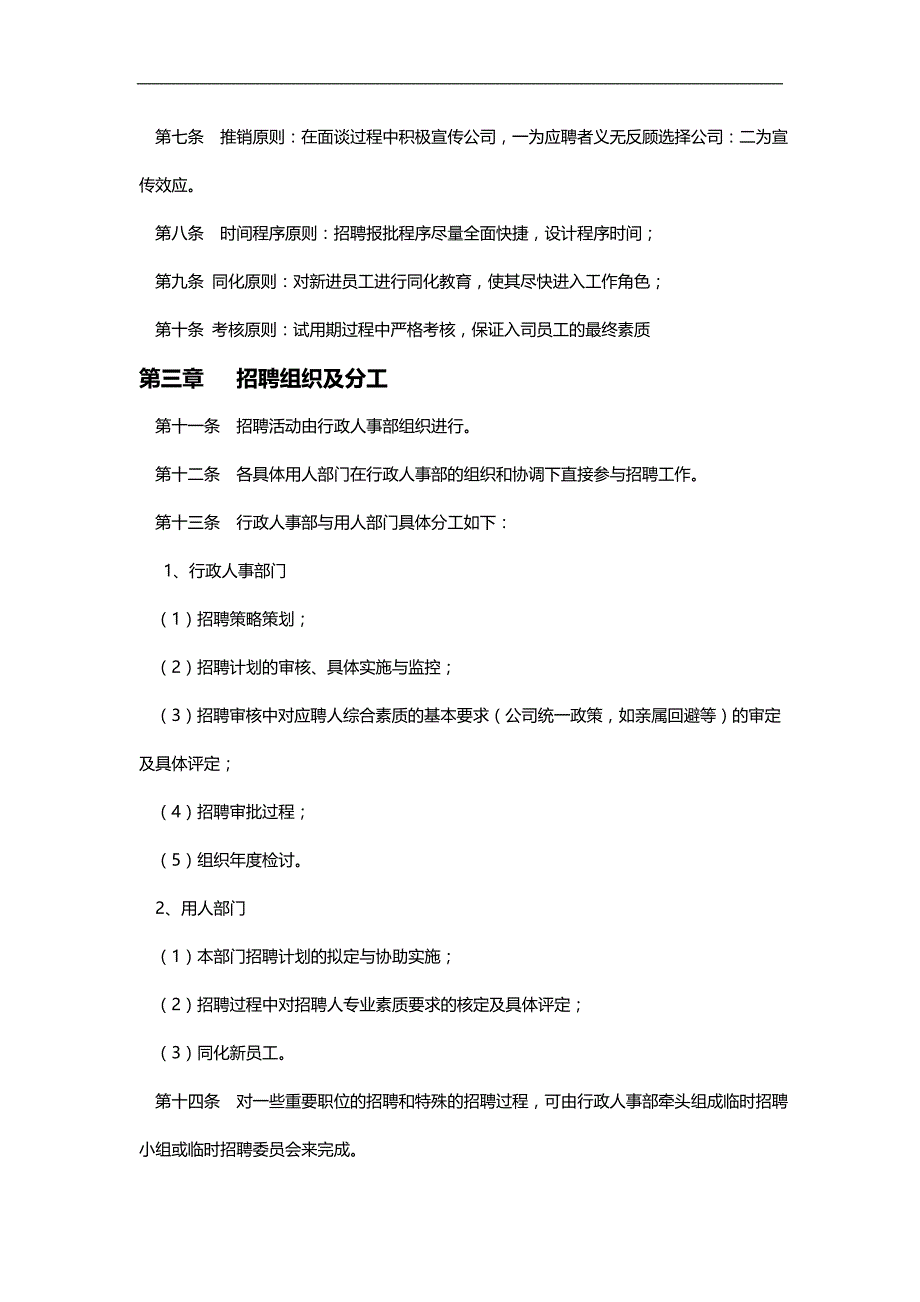 第七条　推销原则：在面谈过程中积极宣传公司，一为应聘者义无反顾选择公司：二为宣传效应。

第八条　时间程序原则：招聘报批程序尽量全面快捷，设计程序时间；

第九条 同化原则：对新进员工进行同化教育，使其尽快进入工作角色；

第十条 考核原则：试用期过程中严格考核，保证入司员工的最终素质

第三章　招聘组织及分工

第十一条　招聘活动由行政人事部组织进行。

第十二条　各具体用人部门在行政人事部的组织和协调下直接参与招聘工作。

第十三条　行政人事部与用人部门具体分工如下：

1、行政人事部门

（1）招聘策略策划；

（2）招聘计划的审核、具体实施与监控；

（3）招聘审核中对应聘人综合素质的基本要求（公司统一政策，如亲属回避等）的审定及具体评定；

（4）招聘审批过程；

（5）组织年度检讨。

2、用人部门

（1）本部门招聘计划的拟定与协助实施；

（2）招聘过程中对招聘人专业素质要求的核定及具体评定；

（3）同化新员工。

第十四条　对一些重要职位的招聘和特殊的招聘过程，可由行政人事部牵头组成临时招聘小组或临时招聘委员会来完成。